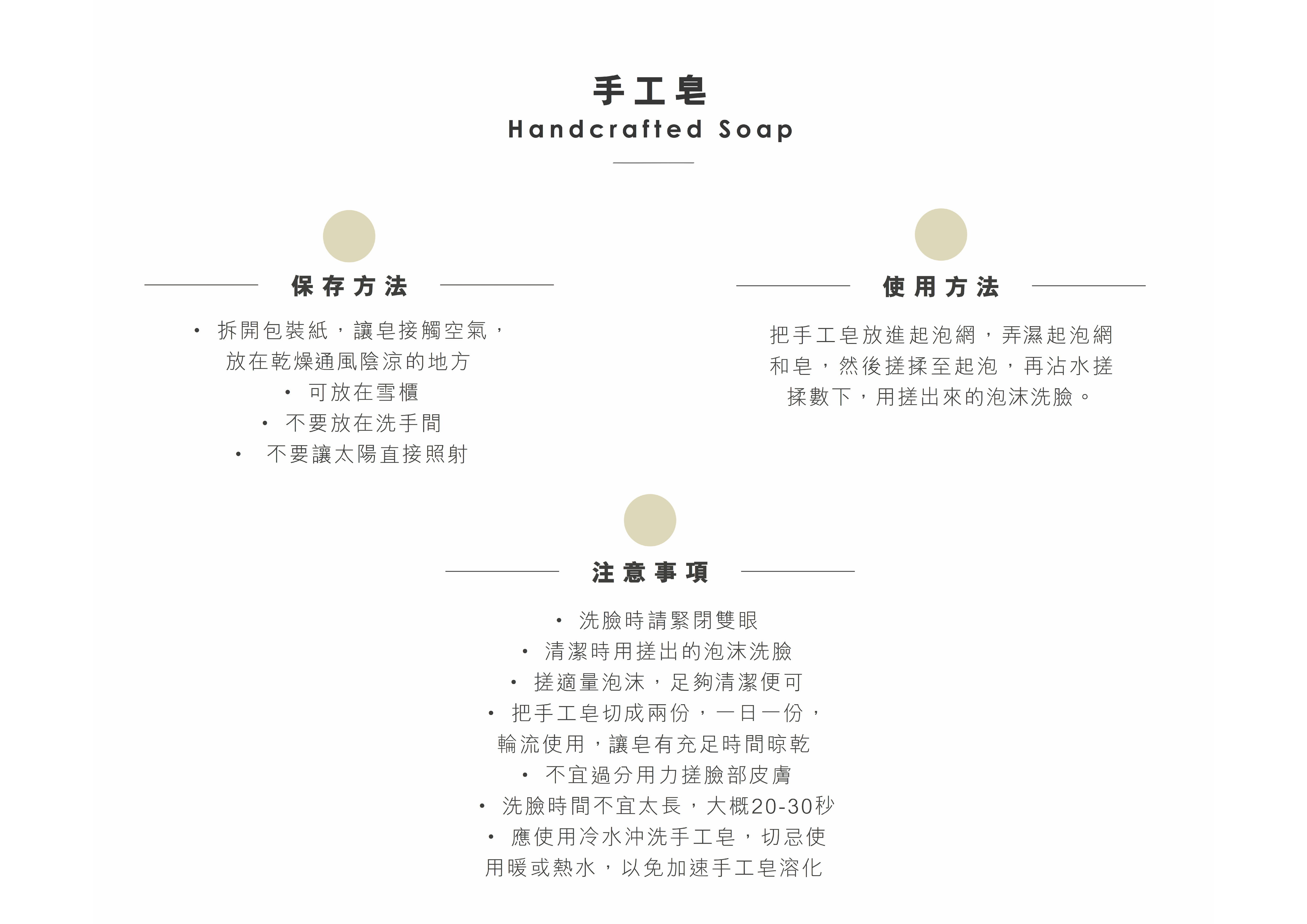 手工皂
Handcrafted Soap

保存方法

• 拆開包裝紙，讓皂接觸空氣，放在乾燥通風陰涼的地方
• 可放在雪櫃
• 不要放在洗手間
• 不要讓太陽直接照射

使用方法

把手工皂放進起泡網，弄濕起泡網和皂，然後搓揉至起泡，再沾水搓揉數下，用搓出來的泡沫洗臉。

注意事項

• 洗臉時請緊閉雙眼
• 清潔時用搓出的泡沫洗臉
• 搓適量泡沫，足夠清潔便可
• 把手工皂切成兩份，一日一份，輪流使用，讓皂有充足時間晾乾
• 不宜過分用力搓臉部皮膚
• 洗臉時間不宜太長，大概20-30秒
• 應使用冷水沖洗手工皂，切忌使用暖或熱水，以免加速手工皂溶化